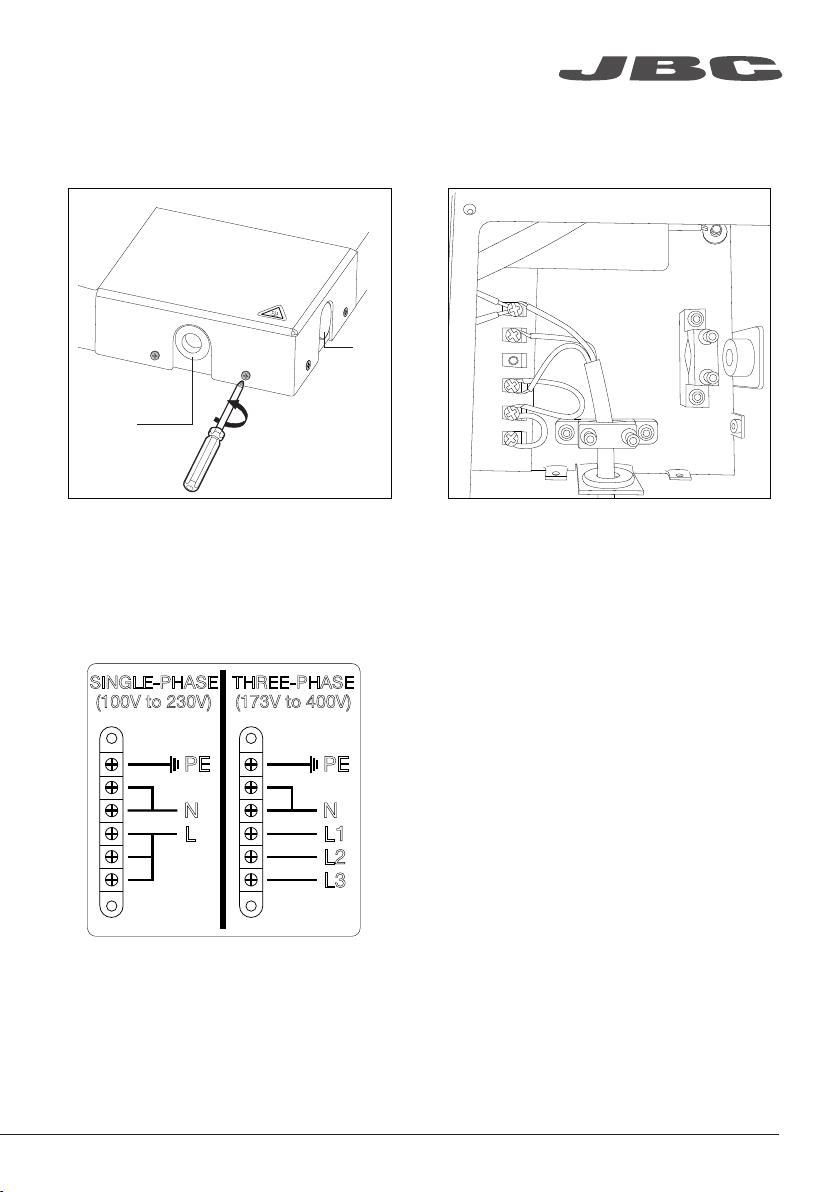 JBC

SINGLE-PHASE
(100V to 230V)

PE
N
L

THREE-PHASE
(173V to 400V)

PE
N
L1
L2
L3